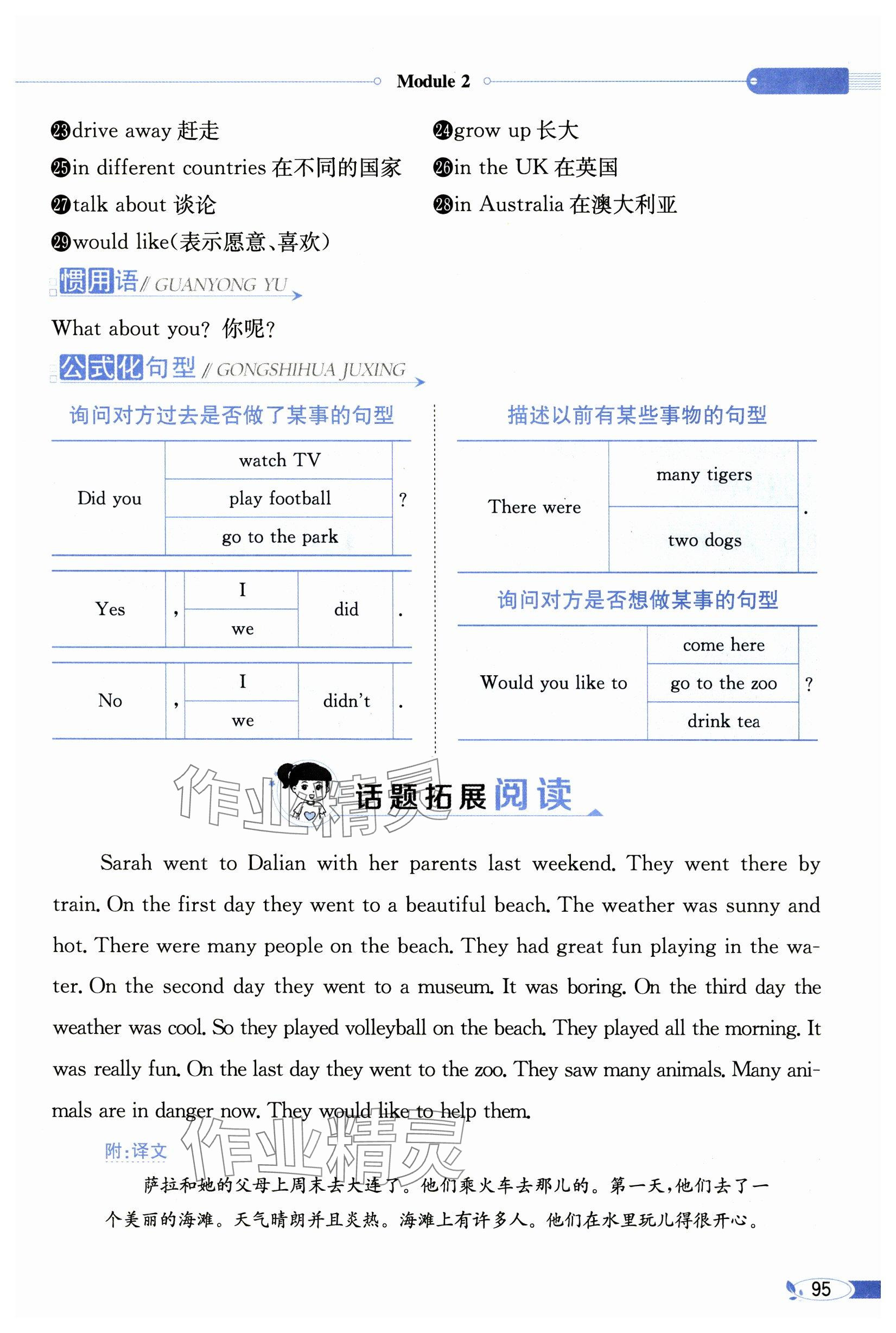 Module 2

㉓drive away 赶走
㉔grow up 长大
㉕in different countries 在不同的国家
㉖in the UK 在英国
㉗talk about 谈论
㉘in Australia 在澳大利亚
㉙would like(表示愿意、喜欢)

惯用语 // GUANYONG YU

What about you? 你呢?

公式化句型 // GONGSHIHUA JUXING

询问对方过去是否做了某事的句型

| Did you | watch TV | ? |
|---|---|---|
| | play football | |
| | go to the park | |

| Yes | , | I | did | . |
|---|---|---|---|---|
| | | we | | |

| No | , | I | didn't | . |
|---|---|---|---|---|
| | | we | | |

描述以前有某些事物的句型

| There were | many tigers | . |
|---|---|---|
| | two dogs | |

询问对方是否想做某事的句型

| Would you like to | come here | ? |
|---|---|---|
| | go to the zoo | |
| | drink tea | |

作业精灵

话题拓展阅读

Sarah went to Dalian with her parents last weekend. They went there by train. On the first day they went to a beautiful beach. The weather was sunny and hot. There were many people on the beach. They had great fun playing in the water. On the second day they went to a museum. It was boring. On the third day the weather was cool. So they played volleyball on the beach. They played all the morning. It was really fun. On the last day they went to the zoo. They saw many animals. Many animals are in danger now. They would like to help them.

附:译文

作业精灵

萨拉和她的父母上周末去大连了。他们乘火车去那儿的。第一天,他们去了一个美丽的海滩。天气晴朗并且炎热。海滩上有许多人。他们在水里玩儿得很开心。

95